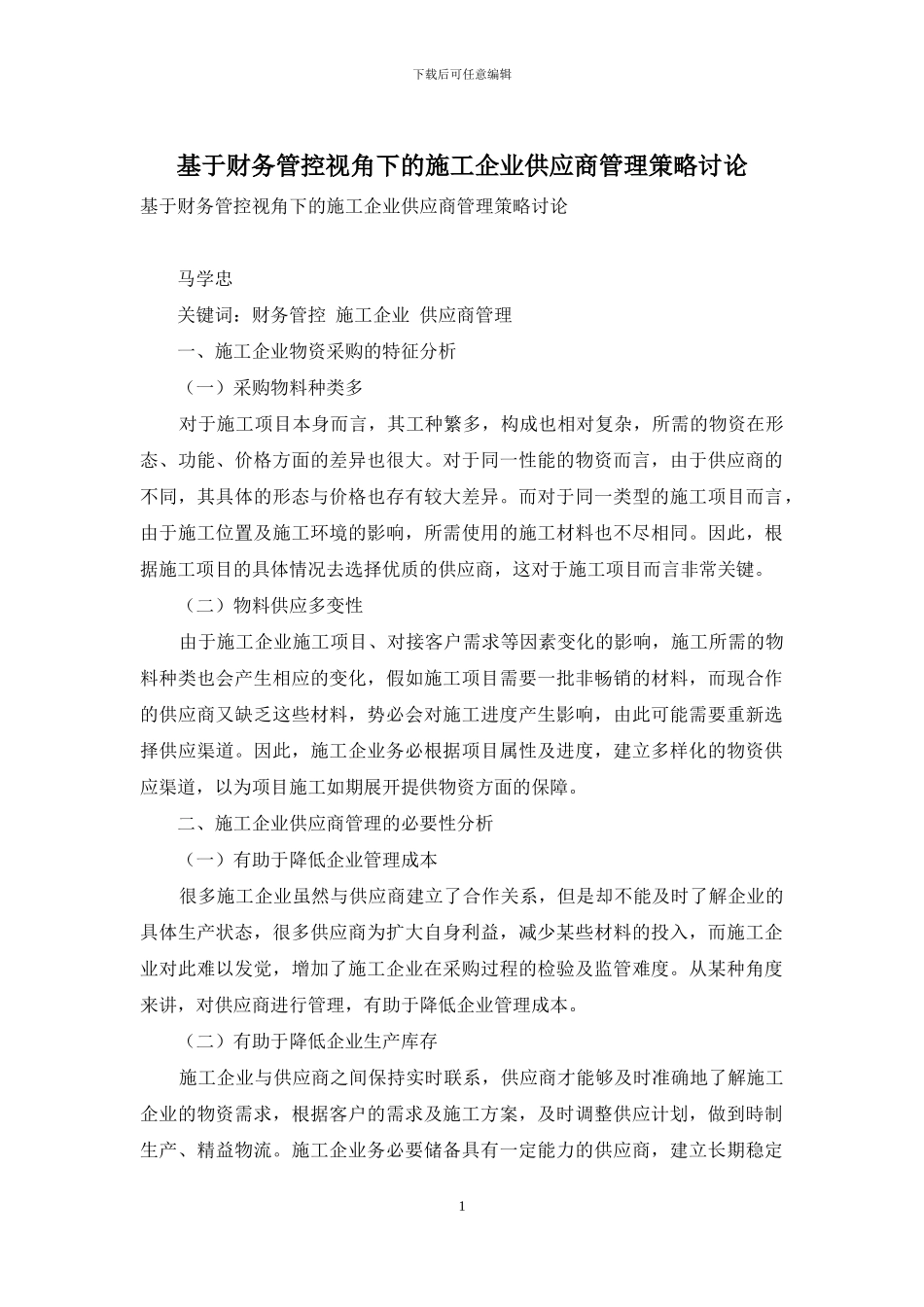 下载后可任意编辑

基于财务管控视角下的施工企业供应商管理策略讨论

基于财务管控视角下的施工企业供应商管理策略讨论

马学忠

关键词：财务管控 施工企业 供应商管理

一、施工企业物资采购的特征分析

（一）采购物料种类多

对于施工项目本身而言，其工种繁多，构成也相对复杂，所需的物资在形态、功能、价格方面的差异也很大。对于同一性能的物资而言，由于供应商的不同，其具体的形态与价格也存有较大差异。而对于同一类型的施工项目而言，由于施工位置及施工环境的影响，所需使用的施工材料也不尽相同。因此，根据施工项目的具体情况去选择优质的供应商，这对于施工项目而言非常关键。

（二）物料供应多变性

由于施工企业施工项目、对接客户需求等因素变化的影响，施工所需的物料种类也会产生相应的变化，假如施工项目需要一批非畅销的材料，而现合作的供应商又缺乏这些材料，势必会对施工进度产生影响，由此可能需要重新选择供应渠道。因此，施工企业务必根据项目属性及进度，建立多样化的物资供应渠道，以为项目施工如期展开提供物资方面的保障。

二、施工企业供应商管理的必要性分析

（一）有助于降低企业管理成本

很多施工企业虽然与供应商建立了合作关系，但是却不能及时了解企业的具体生产状态，很多供应商为扩大自身利益，减少某些材料的投入，而施工企业对此难以发觉，增加了施工企业在采购过程的检验及监管难度。从某种角度来讲，对供应商进行管理，有助于降低企业管理成本。

（二）有助于降低企业生产库存

施工企业与供应商之间保持实时联系，供应商才能够及时准确地了解施工企业的物资需求，根据客户的需求及施工方案，及时调整供应计划，做到時制生产、精益物流。施工企业务必要储备具有一定能力的供应商，建立长期稳定

1